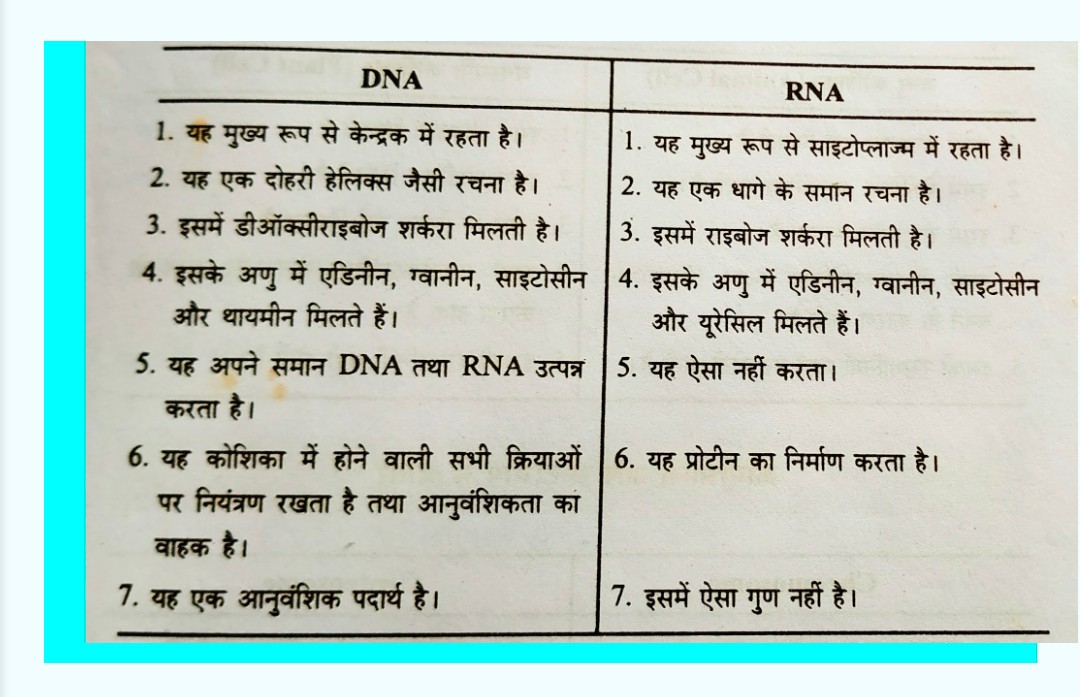 | DNA | RNA |
|---|---|
| 1. यह मुख्य रूप से केन्द्रक में रहता है। | 1. यह मुख्य रूप से साइटोप्लाज्म में रहता है। |
| 2. यह एक दोहरी हेलिक्स जैसी रचना है। | 2. यह एक धागे के समान रचना है। |
| 3. इसमें डीऑक्सीराइबोज शर्करा मिलती है। | 3. इसमें राइबोज शर्करा मिलती है। |
| 4. इसके अणु में एडिनीन, ग्वानीन, साइटोसीन और थायमीन मिलते हैं। | 4. इसके अणु में एडिनीन, ग्वानीन, साइटोसीन और यूरेसिल मिलते हैं। |
| 5. यह अपने समान DNA तथा RNA उत्पन्न करता है। | 5. यह ऐसा नहीं करता। |
| 6. यह कोशिका में होने वाली सभी क्रियाओं पर नियंत्रण रखता है तथा आनुवंशिकता का वाहक है। | 6. यह प्रोटीन का निर्माण करता है। |
| 7. यह एक आनुवंशिक पदार्थ है। | 7. इसमें ऐसा गुण नहीं है। |